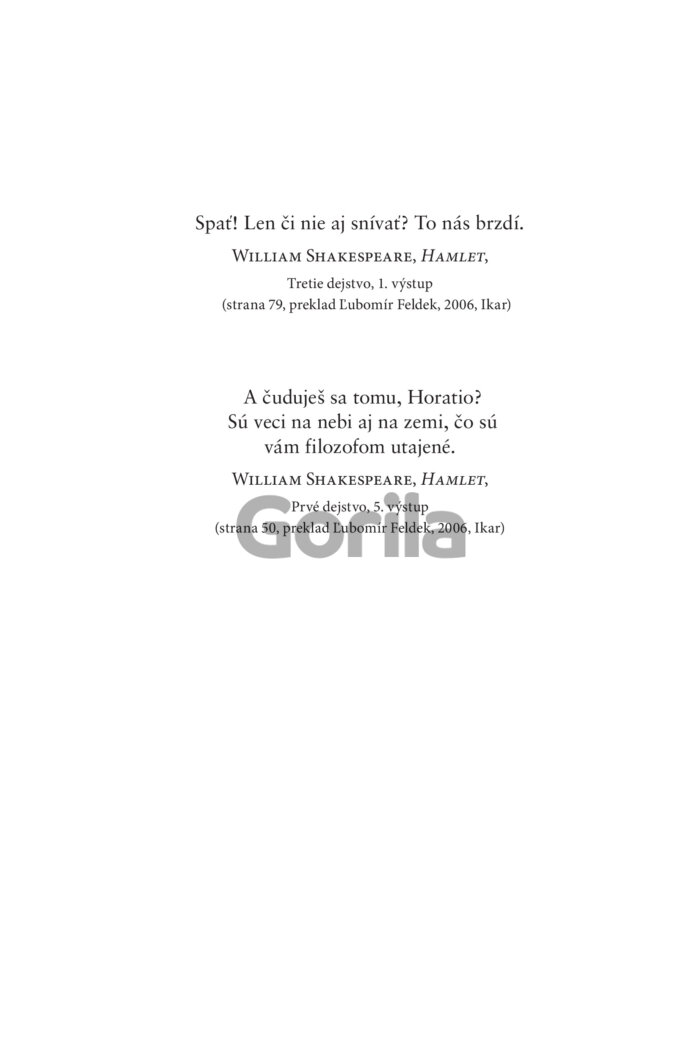 Spať! Len či nie aj snívať? To nás brzdí.

William Shakespeare, Hamlet,

Tretie dejstvo, 1. výstup
(strana 79, preklad Ľubomír Feldek, 2006, Ikar)

A čuduješ sa tomu, Horatio?
Sú veci na nebi aj na zemi, čo sú
vám filozofom utajené.

William Shakespeare, Hamlet,

Prvé dejstvo, 5. výstup
(strana 50, preklad Ľubomír Feldek, 2006, Ikar)

Gorila